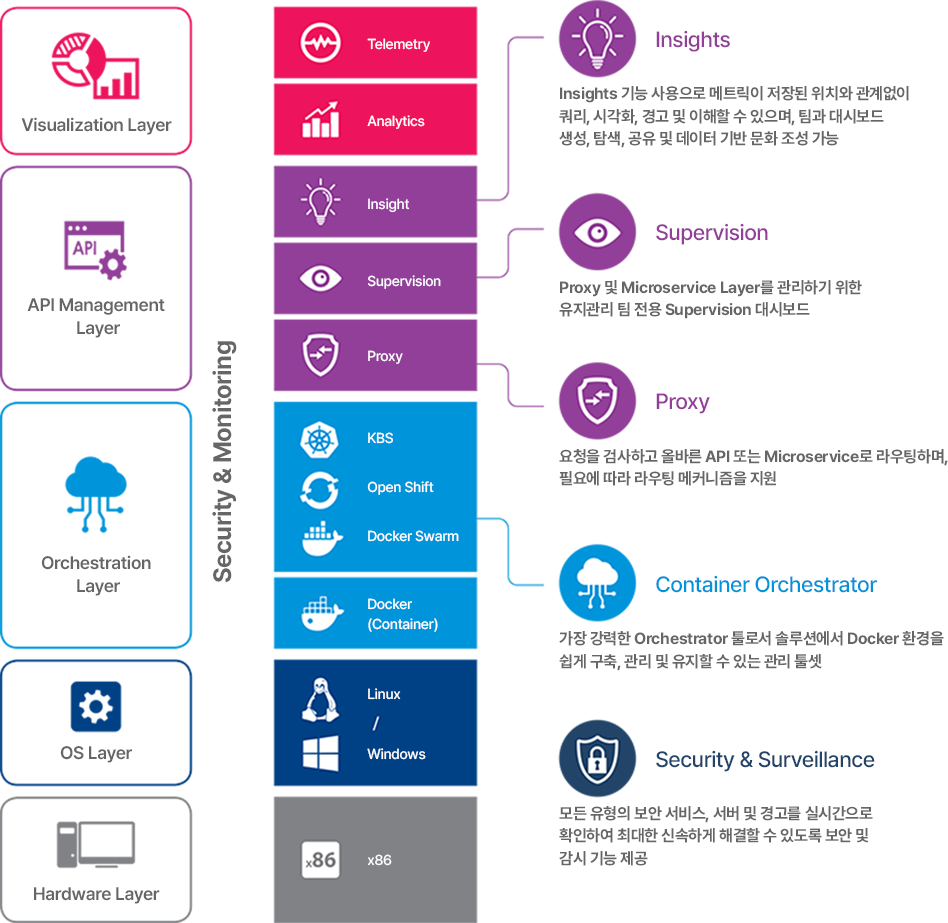 Visualization Layer

API

API Management Layer

Orchestration Layer

OS Layer

Hardware Layer

Security & Monitoring

Telemetry

Analytics

Insight

Supervision

Proxy

KBS

Open Shift

Docker Swarm

Docker (Container)

Linux
/
Windows

x86

x86

Insights

Insights 기능 사용으로 메트릭이 저장된 위치와 관계없이 쿼리, 시각화, 경고 및 이해할 수 있으며, 팀과 대시보드 생성, 탐색, 공유 및 데이터 기반 문화 조성 가능

Supervision

Proxy 및 Microservice Layer를 관리하기 위한 유지관리 팀 전용 Supervision 대시보드

Proxy

요청을 검사하고 올바른 API 또는 Microservice로 라우팅하며, 필요에 따라 라우팅 메커니즘을 지원

Container Orchestrator

가장 강력한 Orchestrator 툴로서 솔루션에서 Docker 환경을 쉽게 구축, 관리 및 유지할 수 있는 관리 툴셋

Security & Surveillance

모든 유형의 보안 서비스, 서버 및 경고를 실시간으로 확인하여 최대한 신속하게 해결할 수 있도록 보안 및 감시 기능 제공